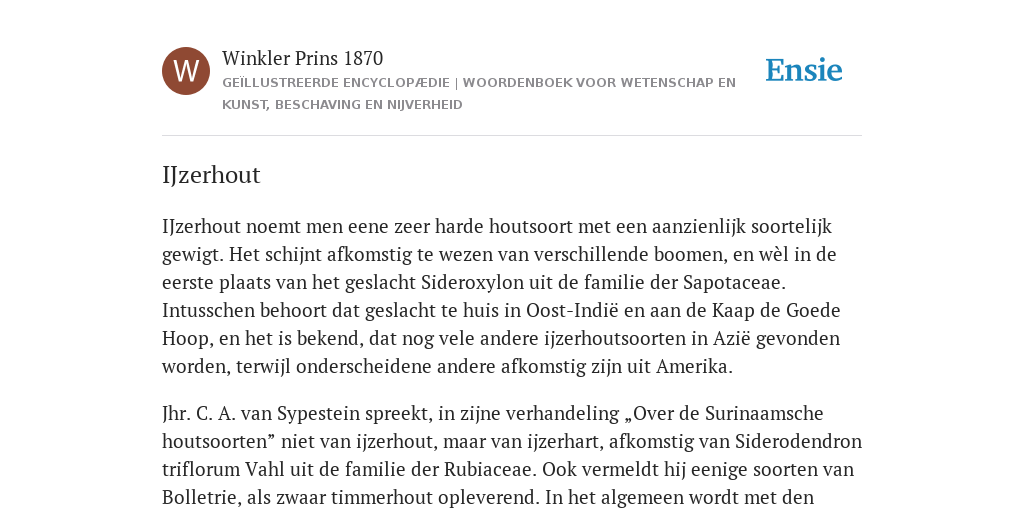 W

Winkler Prins 1870

GEÏLLUSTREERDE ENCYCLOPÆDIE | WOORDENBOEK VOOR WETENSCHAP EN KUNST, BESCHAVING EN NIJVERHEID

Ensie

IJzerhout

IJzerhout noemt men eene zeer harde houtsoort met een aanzienlijk soortelijk gewigt. Het schijnt afkomstig te wezen van verschillende boomen, en wèl in de eerste plaats van het geslacht Sideroxylon uit de familie der Sapotaceae. Intusschen behoort dat geslacht te huis in Oost-Indië en aan de Kaap de Goede Hoop, en het is bekend, dat nog vele andere ijzerhoutsoorten in Azië gevonden worden, terwijl onderscheidene andere afkomstig zijn uit Amerika.

Jhr. C. A. van Sypestein spreekt, in zijne verhandeling „Over de Surinaamsche houtsoorten” niet van ijzerhout, maar van ijzerhart, afkomstig van Siderodendron triflorum Vahl uit de familie der Rubiaceae. Ook vermeldt hij eenige soorten van Bolletrie, als zwaar timmerhout opleverend. In het algemeen wordt met den